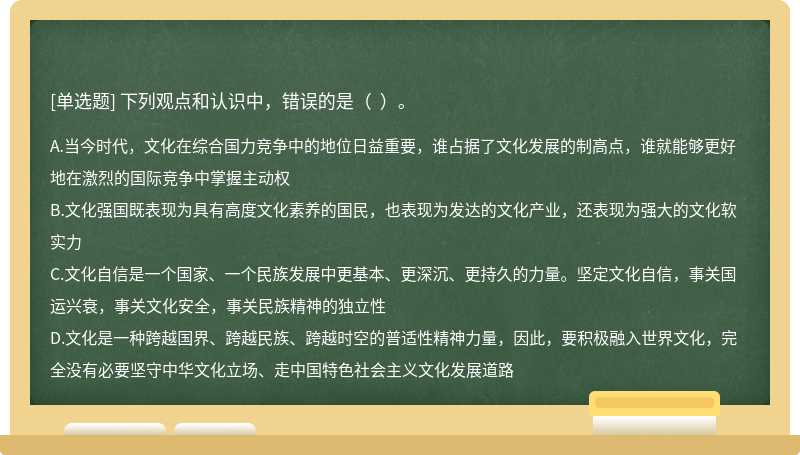 [单选题] 下列观点和认识中，错误的是（ ）。

A.当今时代，文化在综合国力竞争中的地位日益重要，谁占据了文化发展的制高点，谁就能够更好地在激烈的国际竞争中掌握主动权
B.文化强国既表现为具有高度文化素养的国民，也表现为发达的文化产业，还表现为强大的文化软实力
C.文化自信是一个国家、一个民族发展中更基本、更深沉、更持久的力量。坚定文化自信，事关国运兴衰，事关文化安全，事关民族精神的独立性
D.文化是一种跨越国界、跨越民族、跨越时空的普适性精神力量，因此，要积极融入世界文化，完全没有必要坚守中华文化立场、走中国特色社会主义文化发展道路